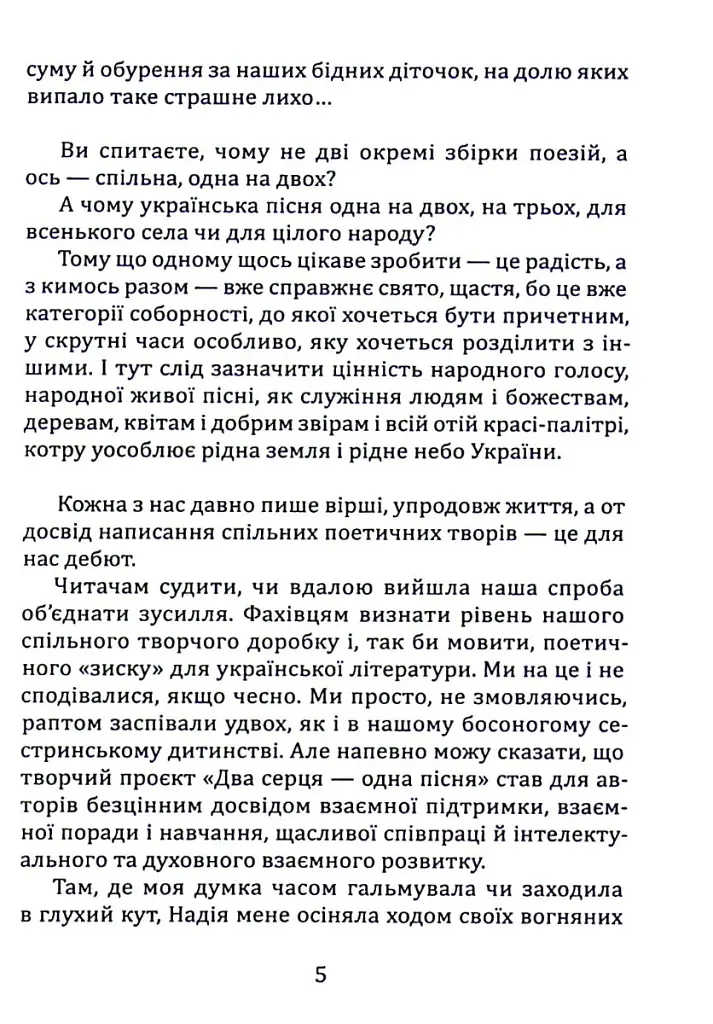 суму й обурення за наших бідних діточок, на долю яких випало таке страшне лихо...

Ви спитаєте, чому не дві окремі збірки поезій, а ось — спільна, одна на двох?

А чому українська пісня одна на двох, на трьох, для всенького села чи для цілого народу?

Тому що одному щось цікаве зробити — це радість, а з кимось разом — вже справжнє свято, щастя, бо це вже категорії соборності, до якої хочеться бути причетним, у скрутні часи особливо, яку хочеться розділити з іншими. І тут слід зазначити цінність народного голосу, народної живої пісні, як служіння людям і божествам, деревам, квітам і добрим звірам і всій отій красі-палітрі, котру уособлює рідна земля і рідне небо України.

Кожна з нас давно пише вірші, упродовж життя, а от досвід написання спільних поетичних творів — це для нас дебют.

Читачам судити, чи вдалою вийшла наша спроба об'єднати зусилля. Фахівцям визнати рівень нашого спільного творчого доробку і, так би мовити, поетичного «зиску» для української літератури. Ми на це і не сподівалися, якщо чесно. Ми просто, не змовляючись, раптом заспівали удвох, як і в нашому босоногому сестринському дитинстві. Але напевно можу сказати, що творчий проєкт «Два серця — одна пісня» став для авторів безцінним досвідом взаємної підтримки, взаємної поради і навчання, щасливої співпраці й інтелектуального та духовного взаємного розвитку.

Там, де моя думка часом гальмувала чи заходила в глухий кут, Надія мене осіняла ходом своїх вогняних

5